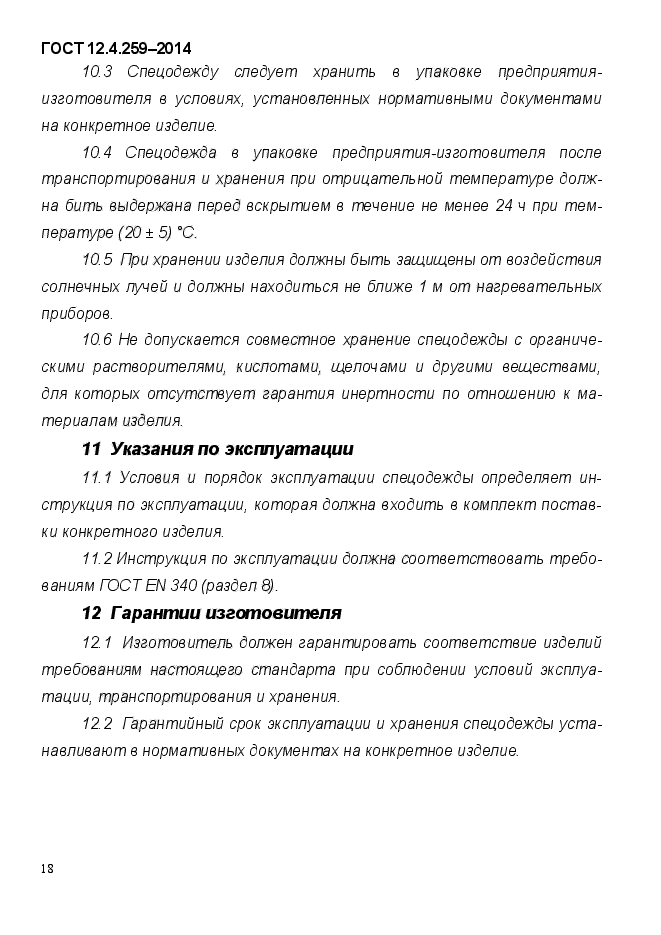 ГОСТ 12.4.259–2014

10.3 Спецодежду следует хранить в упаковке предприятия-изготовителя в условиях, установленных нормативными документами на конкретное изделие.

10.4 Спецодежда в упаковке предприятия-изготовителя после транспортирования и хранения при отрицательной температуре должна бить выдержана перед вскрытием в течение не менее 24 ч при температуре (20 ± 5) °С.

10.5 При хранении изделия должны быть защищены от воздействия солнечных лучей и должны находиться не ближе 1 м от нагревательных приборов.

10.6 Не допускается совместное хранение спецодежды с органическими растворителями, кислотами, щелочами и другими веществами, для которых отсутствует гарантия инертности по отношению к материалам изделия.

11 Указания по эксплуатации

11.1 Условия и порядок эксплуатации спецодежды определяет инструкция по эксплуатации, которая должна входить в комплект поставки конкретного изделия.

11.2 Инструкция по эксплуатации должна соответствовать требованиям ГОСТ EN 340 (раздел 8).

12 Гарантии изготовителя

12.1 Изготовитель должен гарантировать соответствие изделий требованиям настоящего стандарта при соблюдении условий эксплуатации, транспортирования и хранения.

12.2 Гарантийный срок эксплуатации и хранения спецодежды устанавливают в нормативных документах на конкретное изделие.

18